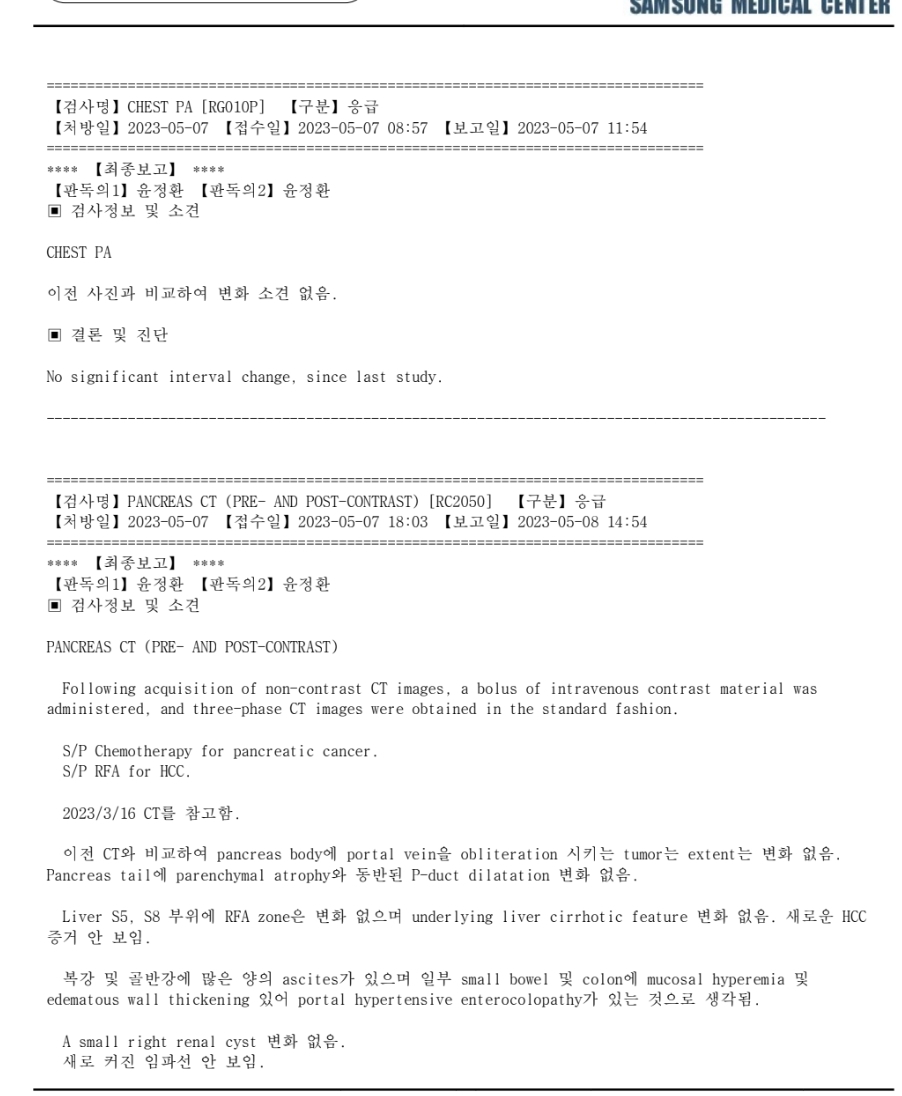 SAMSUNG MEDICAL CENTER

================================================================================
【검사명】CHEST PA [RG010P] 【구분】응급
【처방일】2023-05-07 【접수일】2023-05-07 08:57 【보고일】2023-05-07 11:54
================================================================================
**** 【최종보고】 ****
【판독의1】윤정환 【판독의2】윤정환
▣ 검사정보 및 소견

CHEST PA

이전 사진과 비교하여 변화 소견 없음.

▣ 결론 및 진단

No significant interval change, since last study.

------------------------------------------------------------------------------------------------

================================================================================
【검사명】PANCREAS CT (PRE- AND POST-CONTRAST) [RC2050] 【구분】응급
【처방일】2023-05-07 【접수일】2023-05-07 18:03 【보고일】2023-05-08 14:54
================================================================================
**** 【최종보고】 ****
【판독의1】윤정환 【판독의2】윤정환
▣ 검사정보 및 소견

PANCREAS CT (PRE- AND POST-CONTRAST)

Following acquisition of non-contrast CT images, a bolus of intravenous contrast material was administered, and three-phase CT images were obtained in the standard fashion.

S/P Chemotherapy for pancreatic cancer.
S/P RFA for HCC.

2023/3/16 CT를 참고함.

이전 CT와 비교하여 pancreas body에 portal vein을 obliteration 시키는 tumor는 extent는 변화 없음. Pancreas tail에 parenchymal atrophy와 동반된 P-duct dilatation 변화 없음.

Liver S5, S8 부위에 RFA zone은 변화 없으며 underlying liver cirrhotic feature 변화 없음. 새로운 HCC 증거 안 보임.

복강 및 골반강에 많은 양의 ascites가 있으며 일부 small bowel 및 colon에 mucosal hyperemia 및 edematous wall thickening 있어 portal hypertensive enterocolopathy가 있는 것으로 생각됨.

A small right renal cyst 변화 없음.
새로 커진 임파선 안 보임.